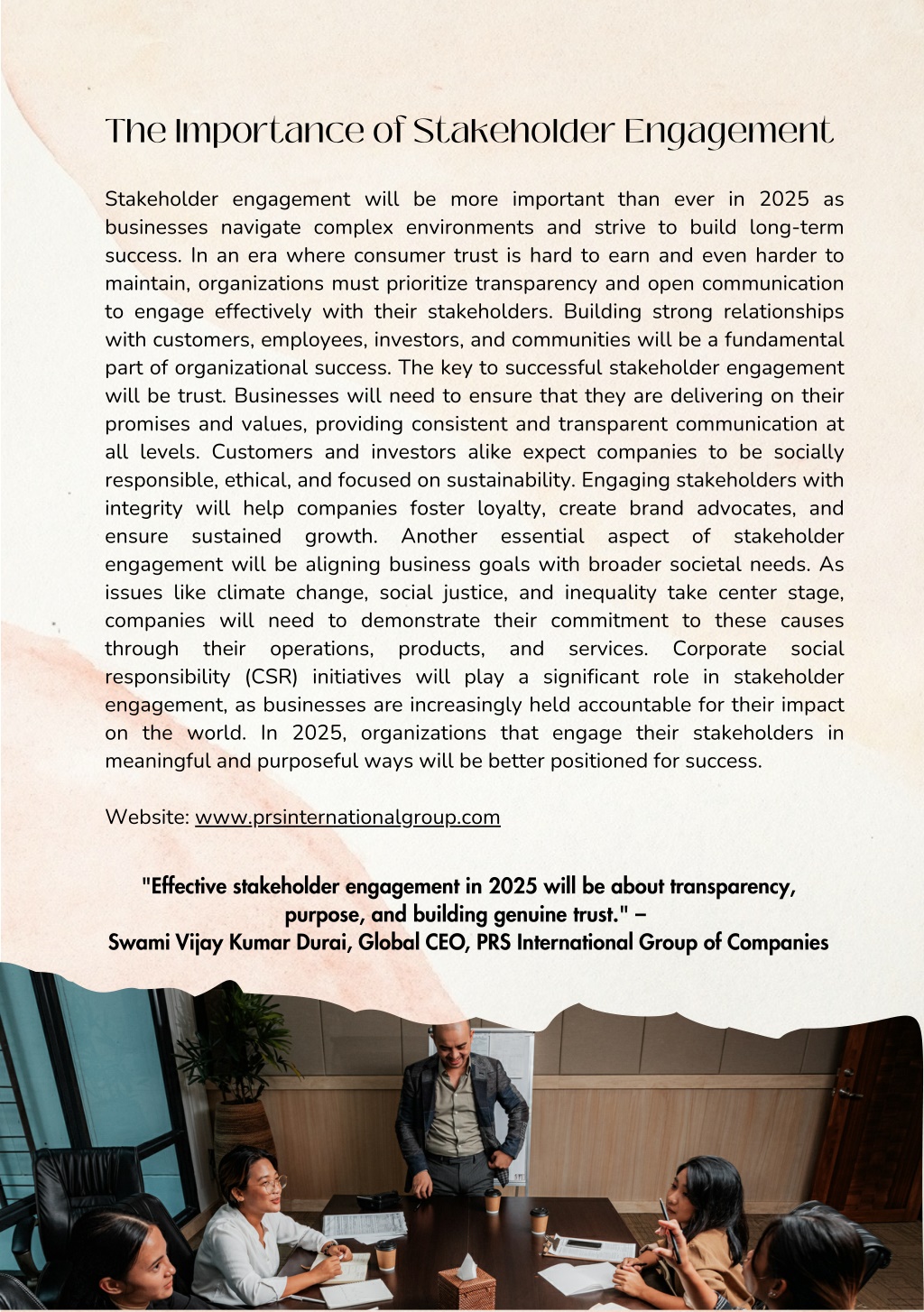 The Importance of Stakeholder Engagement

Stakeholder engagement will be more important than ever in 2025 as businesses navigate complex environments and strive to build long-term success. In an era where consumer trust is hard to earn and even harder to maintain, organizations must prioritize transparency and open communication to engage effectively with their stakeholders. Building strong relationships with customers, employees, investors, and communities will be a fundamental part of organizational success. The key to successful stakeholder engagement will be trust. Businesses will need to ensure that they are delivering on their promises and values, providing consistent and transparent communication at all levels. Customers and investors alike expect companies to be socially responsible, ethical, and focused on sustainability. Engaging stakeholders with integrity will help companies foster loyalty, create brand advocates, and ensure sustained growth. Another essential aspect of stakeholder engagement will be aligning business goals with broader societal needs. As issues like climate change, social justice, and inequality take center stage, companies will need to demonstrate their commitment to these causes through their operations, products, and services. Corporate social responsibility (CSR) initiatives will play a significant role in stakeholder engagement, as businesses are increasingly held accountable for their impact on the world. In 2025, organizations that engage their stakeholders in meaningful and purposeful ways will be better positioned for success.

Website: www.prsinternationalgroup.com

"Effective stakeholder engagement in 2025 will be about transparency, purpose, and building genuine trust." –
Swami Vijay Kumar Durai, Global CEO, PRS International Group of Companies